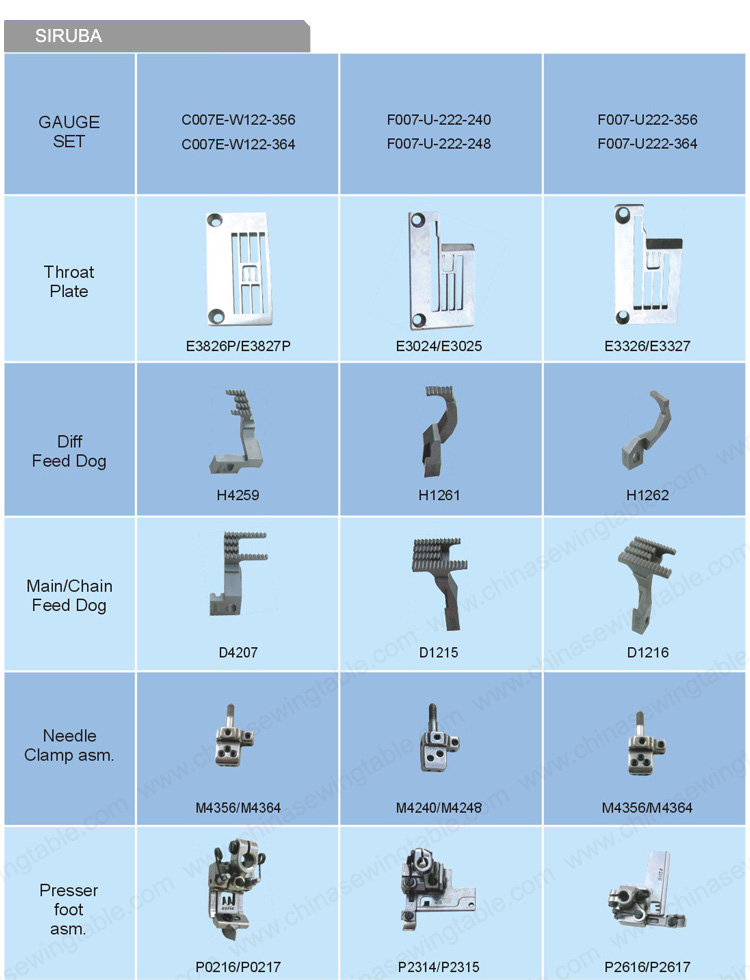 SIRUBA

| GAUGE SET | C007E-W122-356 C007E-W122-364 | F007-U-222-240 F007-U-222-248 | F007-U222-356 F007-U222-364 |
|---|---|---|---|
| Throat Plate | E3826P/E3827P | E3024/E3025 | E3326/E3327 |
| Diff Feed Dog | H4259 | H1261 | H1262 |
| Main/Chain Feed Dog | D4207 | D1215 | D1216 |
| Needle Clamp asm. | M4356/M4364 | M4240/M4248 | M4356/M4364 |
| Presser foot asm. | P0216/P0217 | P2314/P2315 | P2616/P2617 |

www.chinasewingtable.com